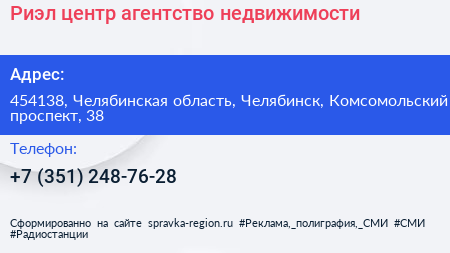 Риэл центр агентство недвижимости

Адрес:

454138, Челябинская область, Челябинск, Комсомольский проспект, 38

Телефон:

+7 (351) 248-76-28

Сформированно на сайте spravka-region.ru #Реклама,_полиграфия,_СМИ #СМИ #Радиостанции